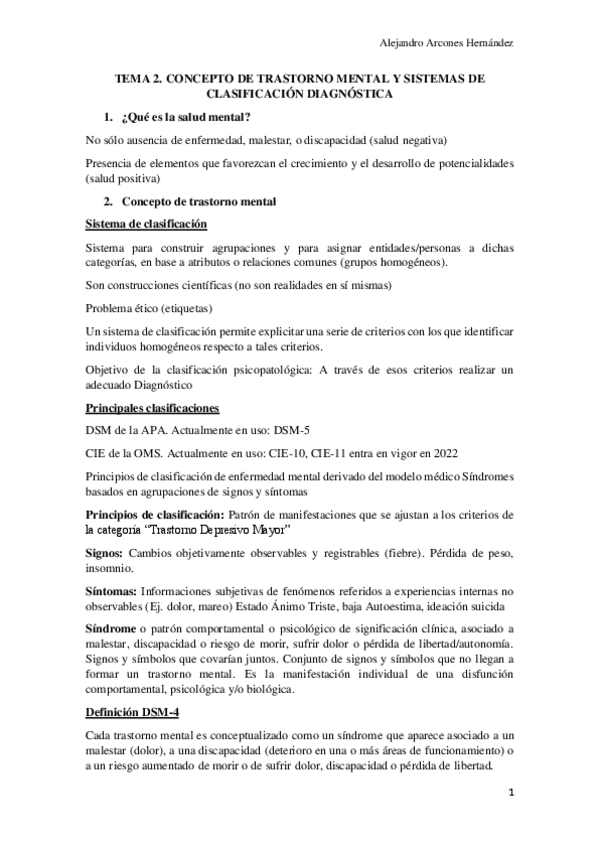 Alejandro Arcones Hernández

TEMA 2. CONCEPTO DE TRASTORNO MENTAL Y SISTEMAS DE CLASIFICACIÓN DIAGNÓSTICA

1. ¿Qué es la salud mental?

No sólo ausencia de enfermedad, malestar, o discapacidad (salud negativa)

Presencia de elementos que favorezcan el crecimiento y el desarrollo de potencialidades (salud positiva)

2. Concepto de trastorno mental

Sistema de clasificación

Sistema para construir agrupaciones y para asignar entidades/personas a dichas categorías, en base a atributos o relaciones comunes (grupos homogéneos).

Son construcciones científicas (no son realidades en sí mismas)

Problema ético (etiquetas)

Un sistema de clasificación permite explicitar una serie de criterios con los que identificar individuos homogéneos respecto a tales criterios.

Objetivo de la clasificación psicopatológica: A través de esos criterios realizar un adecuado Diagnóstico

Principales clasificaciones

DSM de la APA. Actualmente en uso: DSM-5

CIE de la OMS. Actualmente en uso: CIE-10, CIE-11 entra en vigor en 2022

Principios de clasificación de enfermedad mental derivado del modelo médico Síndromes basados en agrupaciones de signos y síntomas

Principios de clasificación: Patrón de manifestaciones que se ajustan a los criterios de la categoría "Trastorno Depresivo Mayor"

Signos: Cambios objetivamente observables y registrables (fiebre). Pérdida de peso, insomnio.

Síntomas: Informaciones subjetivas de fenómenos referidos a experiencias internas no observables (Ej. dolor, mareo) Estado Ánimo Triste, baja Autoestima, ideación suicida

Síndrome o patrón comportamental o psicológico de significación clínica, asociado a malestar, discapacidad o riesgo de morir, sufrir dolor o pérdida de libertad/autonomía. Signos y símbolos que covarían juntos. Conjunto de signos y símbolos que no llegan a formar un trastorno mental. Es la manifestación individual de una disfunción comportamental, psicológica y/o biológica.

Definición DSM-4

Cada trastorno mental es conceptualizado como un síndrome que aparece asociado a un malestar (dolor), a una discapacidad (deterioro en una o más áreas de funcionamiento) o a un riesgo aumentado de morir o de sufrir dolor, discapacidad o pérdida de libertad.

1